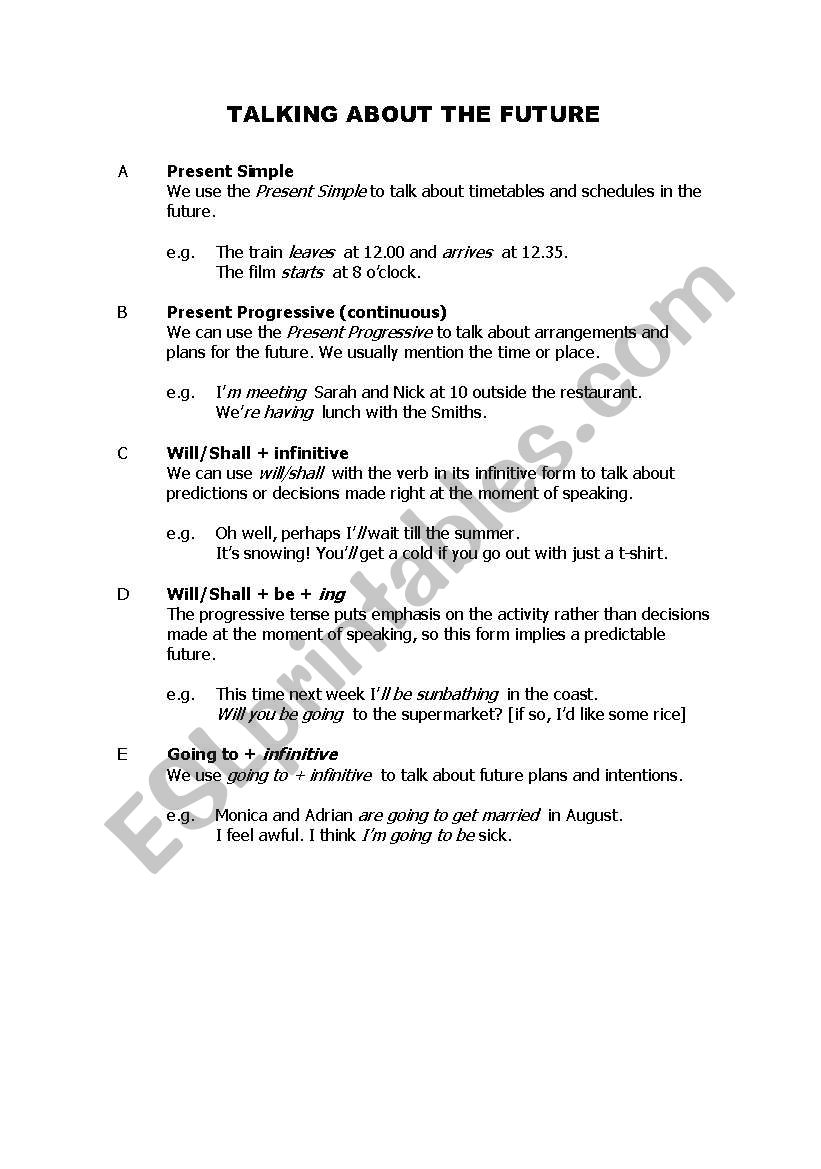 TALKING ABOUT THE FUTURE

A Present Simple
We use the Present Simple to talk about timetables and schedules in the future.

e.g. The train leaves at 12.00 and arrives at 12.35.
The film starts at 8 o'clock.

B Present Progressive (continuous)
We can use the Present Progressive to talk about arrangements and plans for the future. We usually mention the time or place.

e.g. I'm meeting Sarah and Nick at 10 outside the restaurant.
We're having lunch with the Smiths.

C Will/Shall + infinitive
We can use will/shall with the verb in its infinitive form to talk about predictions or decisions made right at the moment of speaking.

e.g. Oh well, perhaps I'll wait till the summer.
It's snowing! You'll get a cold if you go out with just a t-shirt.

D Will/Shall + be + ing
The progressive tense puts emphasis on the activity rather than decisions made at the moment of speaking, so this form implies a predictable future.

e.g. This time next week I'll be sunbathing in the coast.
Will you be going to the supermarket? [if so, I'd like some rice]

E Going to + infinitive
We use going to + infinitive to talk about future plans and intentions.

e.g. Monica and Adrian are going to get married in August.
I feel awful. I think I'm going to be sick.

ESLprintables.com